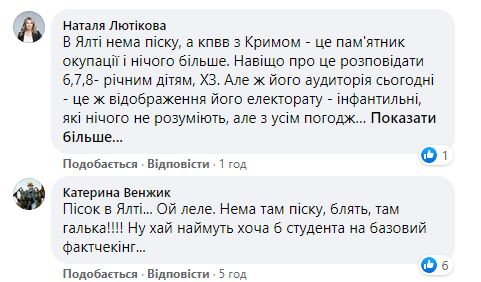 Наталя Лютікова
В Ялті нема піску, а кпвв з Кримом - це пам'ятник окупації і нічого більше. Навіщо про це розповідати 6,7,8- річним дітям, ХЗ. Але ж його аудиторія сьогодні - це ж відображення його електорату - інфантильні, які нічого не розуміють, але з усім погодж... Показати більше...

1

Подобається · Відповісти · 1 год

Катерина Венжик
Пісок в Ялті... Ой леле. Нема там піску, блять, там галька!!!! Ну хай наймуть хоча б студента на базовий фактчекінг...

6

Подобається · Відповісти · 5 год